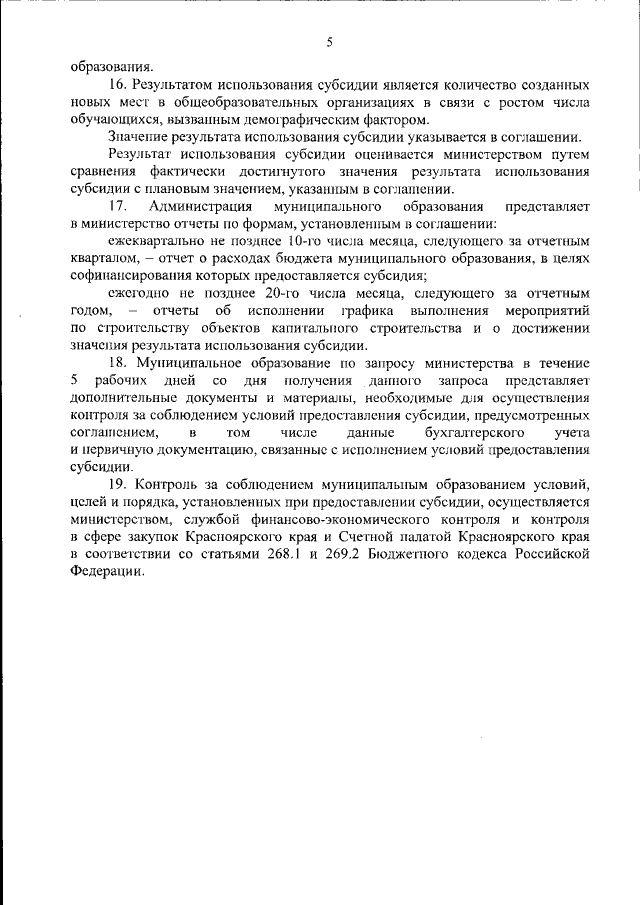 5

образования.

16. Результатом использования субсидии является количество созданных новых мест в общеобразовательных организациях в связи с ростом числа обучающихся, вызванным демографическим фактором.

Значение результата использования субсидии указывается в соглашении.

Результат использования субсидии оценивается министерством путем сравнения фактически достигнутого значения результата использования субсидии с плановым значением, указанным в соглашении.

17. Администрация муниципального образования представляет в министерство отчеты по формам, установленным в соглашении:

ежеквартально не позднее 10-го числа месяца, следующего за отчетным кварталом, – отчет о расходах бюджета муниципального образования, в целях софинансирования которых предоставляется субсидия;

ежегодно не позднее 20-го числа месяца, следующего за отчетным годом, – отчеты об исполнении графика выполнения мероприятий по строительству объектов капитального строительства и о достижении значения результата использования субсидии.

18. Муниципальное образование по запросу министерства в течение 5 рабочих дней со дня получения данного запроса представляет дополнительные документы и материалы, необходимые для осуществления контроля за соблюдением условий предоставления субсидии, предусмотренных соглашением, в том числе данные бухгалтерского учета и первичную документацию, связанные с исполнением условий предоставления субсидии.

19. Контроль за соблюдением муниципальным образованием условий, целей и порядка, установленных при предоставлении субсидии, осуществляется министерством, службой финансово-экономического контроля и контроля в сфере закупок Красноярского края и Счетной палатой Красноярского края в соответствии со статьями 268.1 и 269.2 Бюджетного кодекса Российской Федерации.